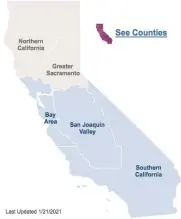 See Counties

Northern California

Greater Sacramento

Bay Area

San Joaquin Valley

Southern California

Last Updated 1/21/2021